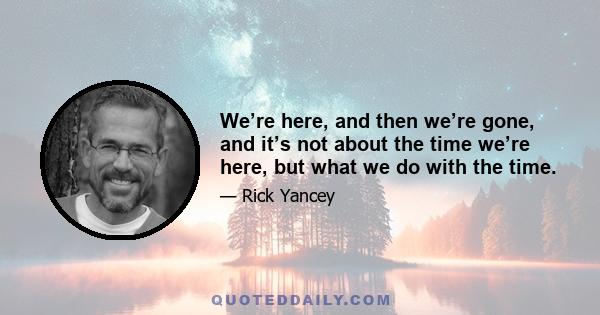 We’re here, and then we’re gone, and it’s not about the time we’re here, but what we do with the time.

— Rick Yancey

QUOTEDDAILY.COM